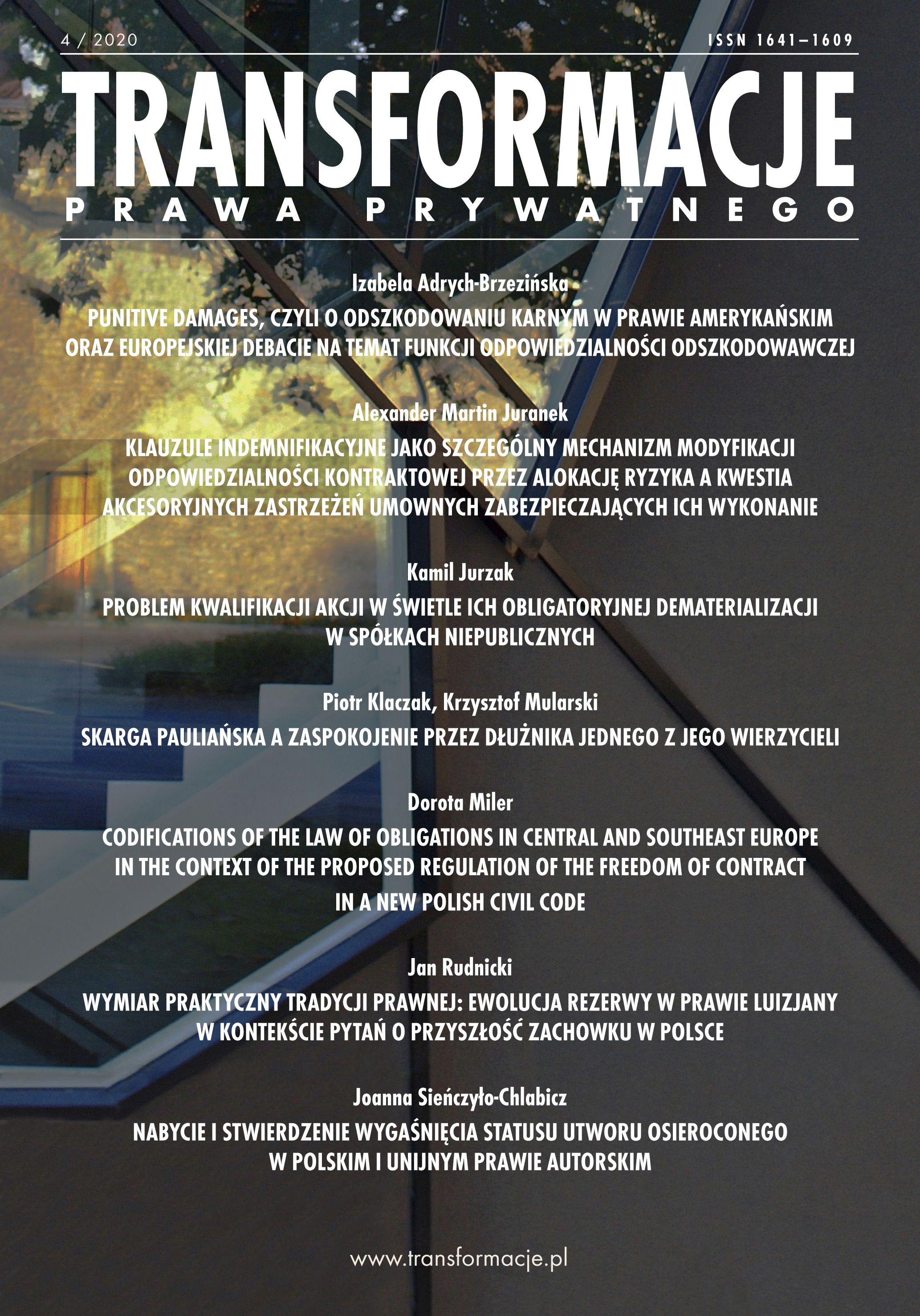 4 / 2020

ISSN 1641–1609

TRANSFORMACJE
PRAWA PRYWATNEGO

Izabela Adrych-Brzezińska
PUNITIVE DAMAGES, CZYLI O ODSZKODOWANIU KARNYM W PRAWIE AMERYKAŃSKIM ORAZ EUROPEJSKIEJ DEBACIE NA TEMAT FUNKCJI ODPOWIEDZIALNOŚCI ODSZKODOWAWCZEJ

Alexander Martin Juranek
KLAUZULE INDEMNIFIKACYJNE JAKO SZCZEGÓLNY MECHANIZM MODYFIKACJI ODPOWIEDZIALNOŚCI KONTRAKTOWEJ PRZEZ ALOKACJĘ RYZYKA A KWESTIA AKCESORYJNYCH ZASTRZEŻEŃ UMOWNYCH ZABEZPIECZAJĄCYCH ICH WYKONANIE

Kamil Jurzak
PROBLEM KWALIFIKACJI AKCJI W ŚWIETLE ICH OBLIGATORYJNEJ DEMATERIALIZACJI W SPÓŁKACH NIEPUBLICZNYCH

Piotr Klaczak, Krzysztof Mularski
SKARGA PAULIAŃSKA A ZASPOKOJENIE PRZEZ DŁUŻNIKA JEDNEGO Z JEGO WIERZYCIELI

Dorota Miler
CODIFICATIONS OF THE LAW OF OBLIGATIONS IN CENTRAL AND SOUTHEAST EUROPE IN THE CONTEXT OF THE PROPOSED REGULATION OF THE FREEDOM OF CONTRACT IN A NEW POLISH CIVIL CODE

Jan Rudnicki
WYMIAR PRAKTYCZNY TRADYCJI PRAWNEJ: EWOLUCJA REZERWY W PRAWIE LUIZJANY W KONTEKŚCIE PYTAŃ O PRZYSZŁOŚĆ ZACHOWKU W POLSCE

Joanna Sieńczyło-Chlabicz
NABYCIE I STWIERDZENIE WYGAŚNIĘCIA STATUSU UTWORU OSIEROCONEGO W POLSKIM I UNIJNYM PRAWIE AUTORSKIM

www.transformacje.pl